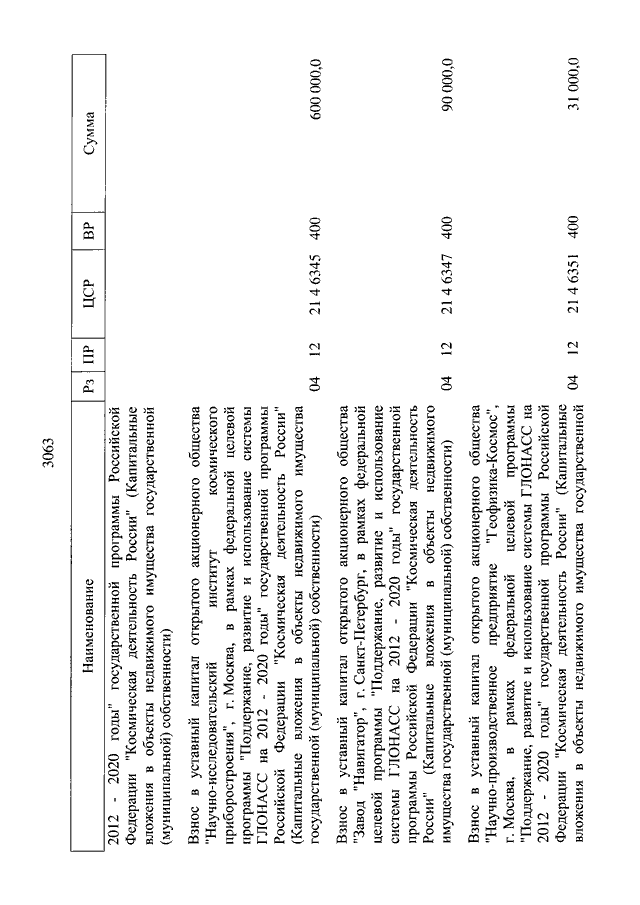 3063

| Наименование | Рз | ПР | ЦСР | ВР | Сумма |
|---|---|---|---|---|---|
| 2012 - 2020 годы" государственной программы Российской Федерации "Космическая деятельность России" (Капитальные вложения в объекты недвижимого имущества государственной (муниципальной) собственности) | | | | | |
| Взнос в уставный капитал открытого акционерного общества "Научно-исследовательский институт космического приборостроения", г. Москва, в рамках федеральной целевой программы "Поддержание, развитие и использование системы ГЛОНАСС на 2012 - 2020 годы" государственной программы Российской Федерации "Космическая деятельность России" (Капитальные вложения в объекты недвижимого имущества государственной (муниципальной) собственности) | 04 | 12 | 21 4 6345 | 400 | 600 000,0 |
| Взнос в уставный капитал открытого акционерного общества "Завод "Навигатор", г. Санкт-Петербург, в рамках федеральной целевой программы "Поддержание, развитие и использование системы ГЛОНАСС на 2012 - 2020 годы" государственной программы Российской Федерации "Космическая деятельность России" (Капитальные вложения в объекты недвижимого имущества государственной (муниципальной) собственности) | 04 | 12 | 21 4 6347 | 400 | 90 000,0 |
| Взнос в уставный капитал открытого акционерного общества "Научно-производственное предприятие "Геофизика-Космос", г. Москва, в рамках федеральной целевой программы "Поддержание, развитие и использование системы ГЛОНАСС на 2012 - 2020 годы" государственной программы Российской Федерации "Космическая деятельность России" (Капитальные вложения в объекты недвижимого имущества государственной | 04 | 12 | 21 4 6351 | 400 | 31 000,0 |